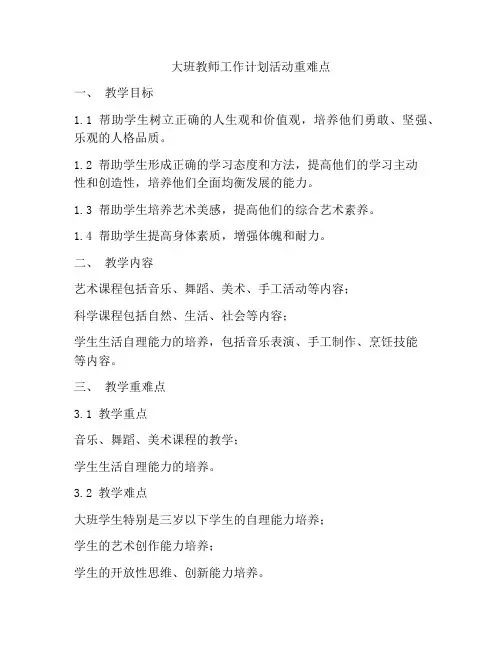 大班教师工作计划活动重难点

一、 教学目标

1.1 帮助学生树立正确的人生观和价值观，培养他们勇敢、坚强、乐观的人格品质。

1.2 帮助学生形成正确的学习态度和方法，提高他们的学习主动性和创造性，培养他们全面均衡发展的能力。

1.3 帮助学生培养艺术美感，提高他们的综合艺术素养。

1.4 帮助学生提高身体素质，增强体魄和耐力。

二、 教学内容

艺术课程包括音乐、舞蹈、美术、手工活动等内容；

科学课程包括自然、生活、社会等内容；

学生生活自理能力的培养，包括音乐表演、手工制作、烹饪技能等内容。

三、 教学重难点

3.1 教学重点

音乐、舞蹈、美术课程的教学；

学生生活自理能力的培养。

3.2 教学难点

大班学生特别是三岁以下学生的自理能力培养；

学生的艺术创作能力培养；

学生的开放性思维、创新能力培养。